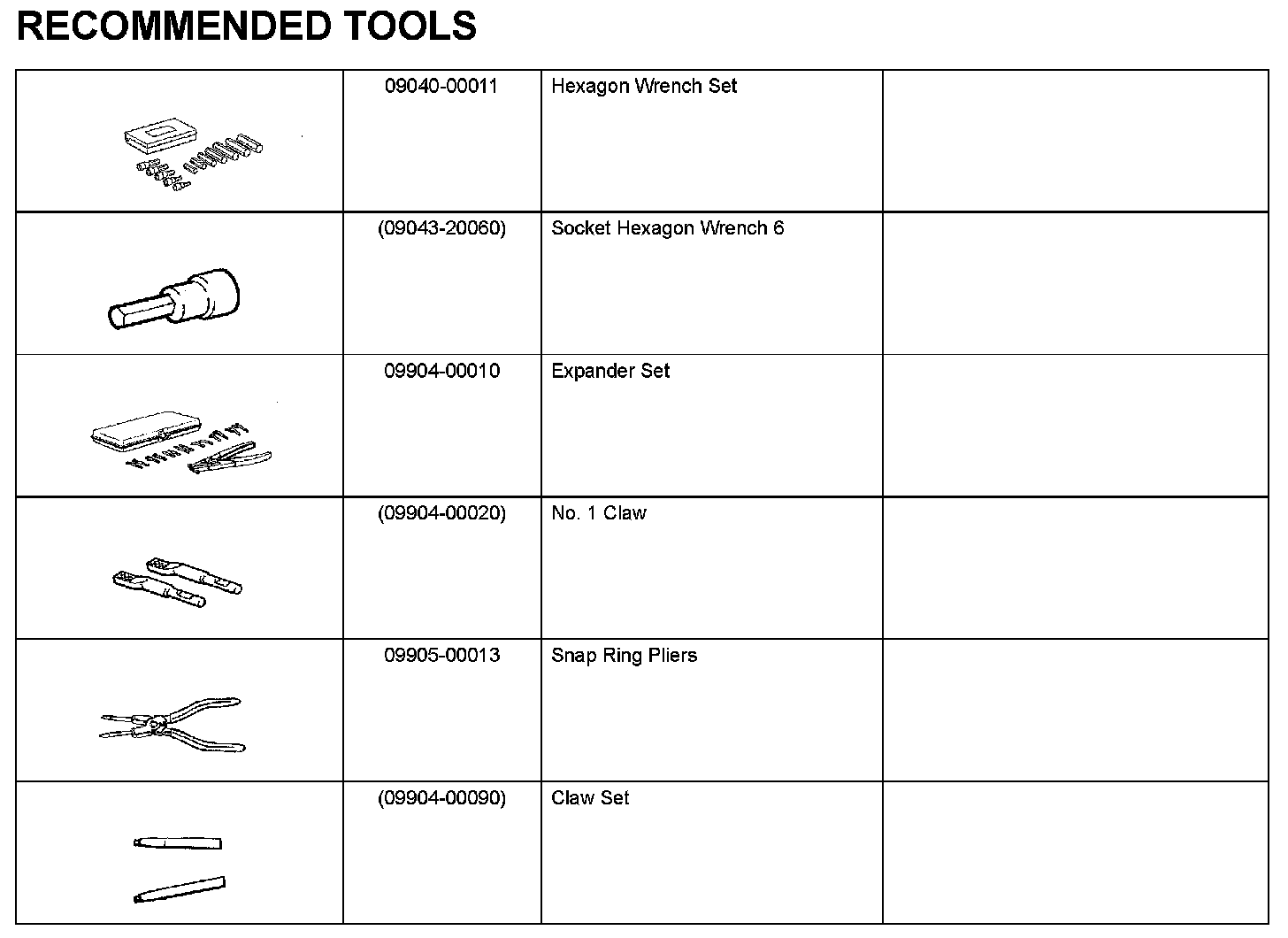 RECOMMENDED TOOLS

|  | 09040-00011 | Hexagon Wrench Set |  |
|---|---|---|---|
|  | (09043-20060) | Socket Hexagon Wrench 6 |  |
|  | 09904-00010 | Expander Set |  |
|  | (09904-00020) | No. 1 Claw |  |
|  | 09905-00013 | Snap Ring Pliers |  |
|  | (09904-00090) | Claw Set |  |